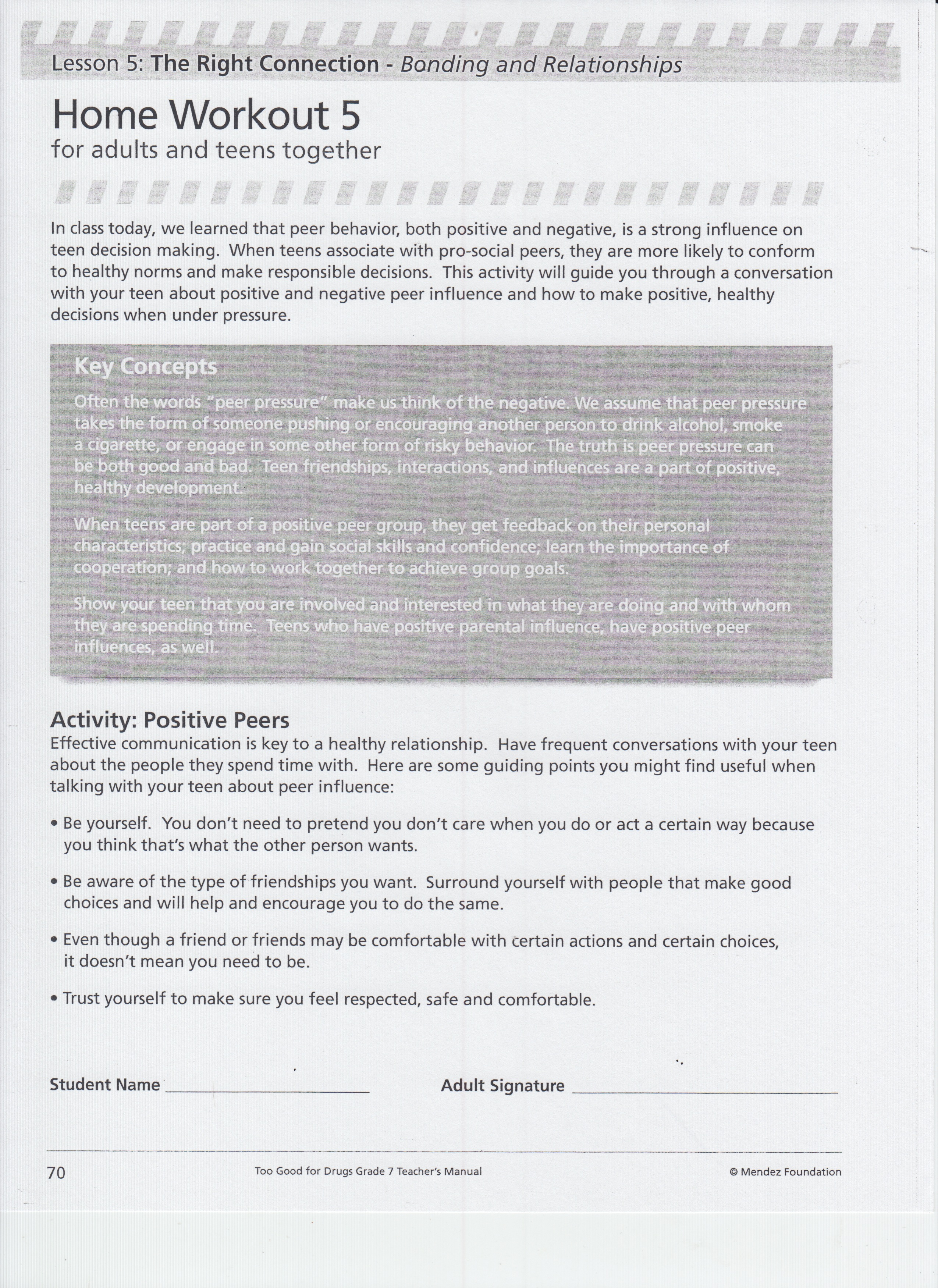 Lesson 5: The Right Connection - Bonding and Relationships

Home Workout 5
for adults and teens together

In class today, we learned that peer behavior, both positive and negative, is a strong influence on teen decision making. When teens associate with pro-social peers, they are more likely to conform to healthy norms and make responsible decisions. This activity will guide you through a conversation with your teen about positive and negative peer influence and how to make positive, healthy decisions when under pressure.

Key Concepts

Often the words "peer pressure" make us think of the negative. We assume that peer pressure takes the form of someone pushing or encouraging another person to drink alcohol, smoke a cigarette, or engage in some other form of risky behavior. The truth is peer pressure can be both good and bad. Teen friendships, interactions, and influences are a part of positive, healthy development.

When teens are part of a positive peer group, they get feedback on their personal characteristics; practice and gain social skills and confidence; learn the importance of cooperation; and how to work together to achieve group goals.

Show your teen that you are involved and interested in what they are doing and with whom they are spending time. Teens who have positive parental influence, have positive peer influences, as well.

Activity: Positive Peers
Effective communication is key to a healthy relationship. Have frequent conversations with your teen about the people they spend time with. Here are some guiding points you might find useful when talking with your teen about peer influence:

• Be yourself. You don't need to pretend you don't care when you do or act a certain way because you think that's what the other person wants.

• Be aware of the type of friendships you want. Surround yourself with people that make good choices and will help and encourage you to do the same.

• Even though a friend or friends may be comfortable with certain actions and certain choices, it doesn't mean you need to be.

• Trust yourself to make sure you feel respected, safe and comfortable.

Student Name ____________________ Adult Signature ____________________

70 Too Good for Drugs Grade 7 Teacher's Manual © Mendez Foundation